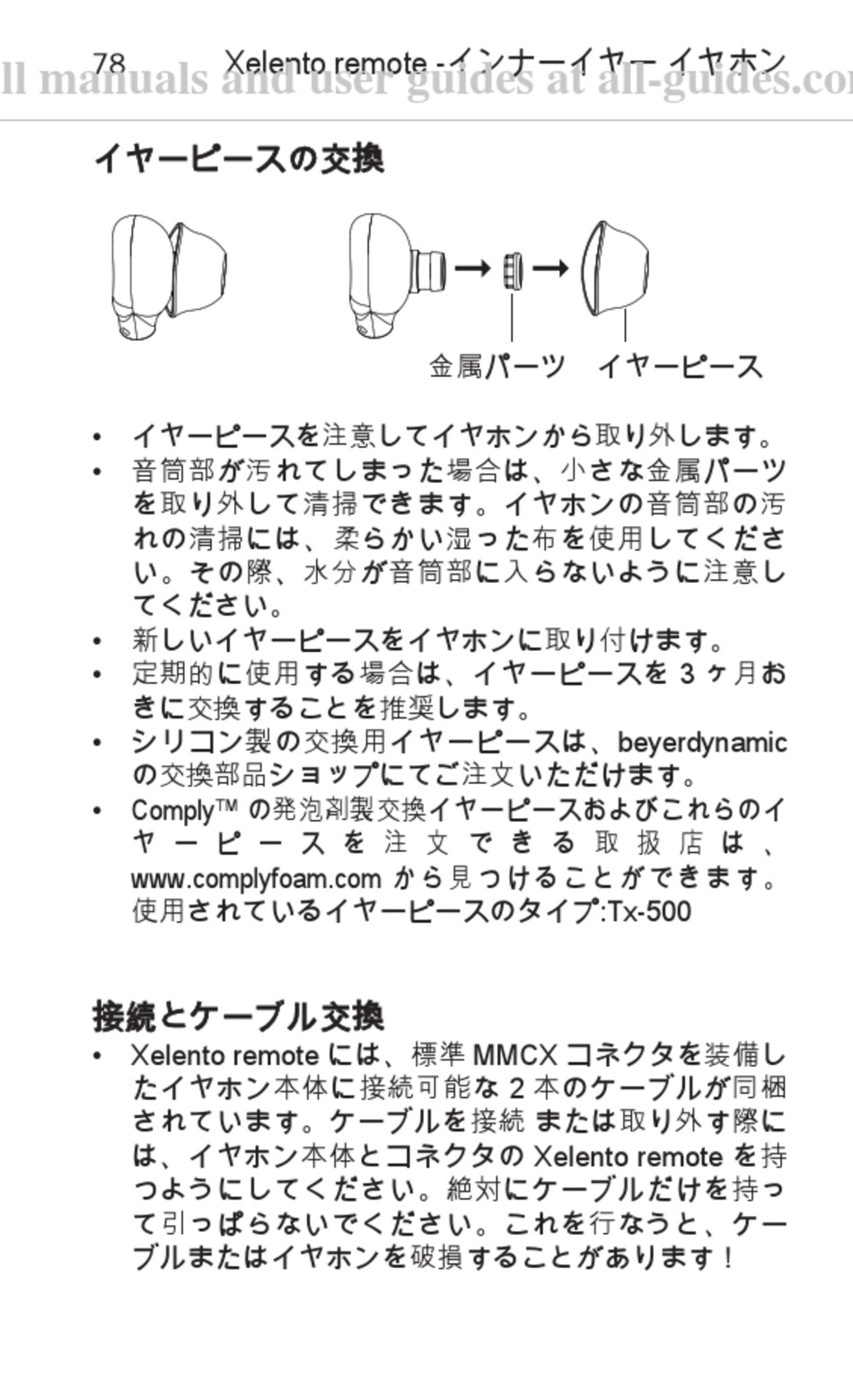 78 Xelento remote - インナーイヤー イヤホン

ll manuals and user guides at all-guides.co

イヤーピースの交換

金属パーツ イヤーピース

• イヤーピースを注意してイヤホンから取り外します。
• 音筒部が汚れてしまった場合は、小さな金属パーツを取り外して清掃できます。イヤホンの音筒部の汚れの清掃には、柔らかい湿った布を使用してください。その際、水分が音筒部に入らないように注意してください。
• 新しいイヤーピースをイヤホンに取り付けます。
• 定期的に使用する場合は、イヤーピースを 3 ヶ月おきに交換することを推奨します。
• シリコン製の交換用イヤーピースは、beyerdynamic の交換部品ショップにてご注文いただけます。
• Comply™ の発泡剤製交換イヤーピースおよびこれらのイヤーピースを注文できる取扱店は、www.complyfoam.com から見つけることができます。使用されているイヤーピースのタイプ:Tx-500

接続とケーブル交換

• Xelento remote には、標準 MMCX コネクタを装備したイヤホン本体に接続可能な 2 本のケーブルが同梱されています。ケーブルを接続 または取り外す際には、イヤホン本体とコネクタの Xelento remote を持つようにしてください。絶対にケーブルだけを持って引っぱらないでください。これを行なうと、ケーブルまたはイヤホンを破損することがあります！